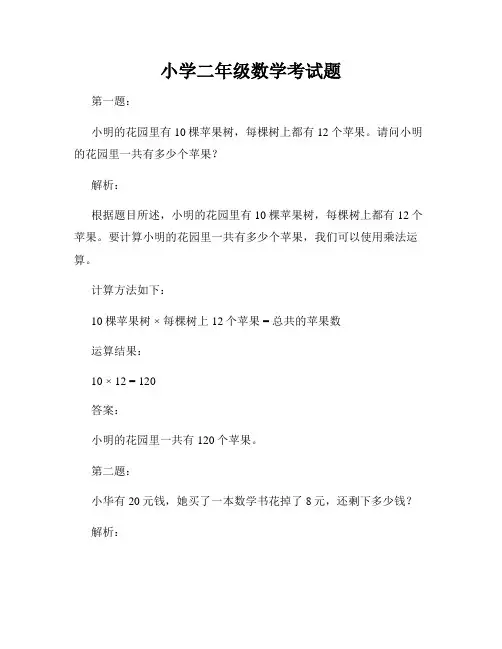 小学二年级数学考试题

第一题：

小明的花园里有 10 棵苹果树，每棵树上都有 12 个苹果。请问小明的花园里一共有多少个苹果？

解析：

根据题目所述，小明的花园里有 10 棵苹果树，每棵树上都有 12 个苹果。要计算小明的花园里一共有多少个苹果，我们可以使用乘法运算。

计算方法如下：

10 棵苹果树 × 每棵树上 12 个苹果 = 总共的苹果数

运算结果：

$10 \times 12 = 120$

答案：

小明的花园里一共有 120 个苹果。

第二题：

小华有 20 元钱，她买了一本数学书花掉了 8 元，还剩下多少钱？

解析：